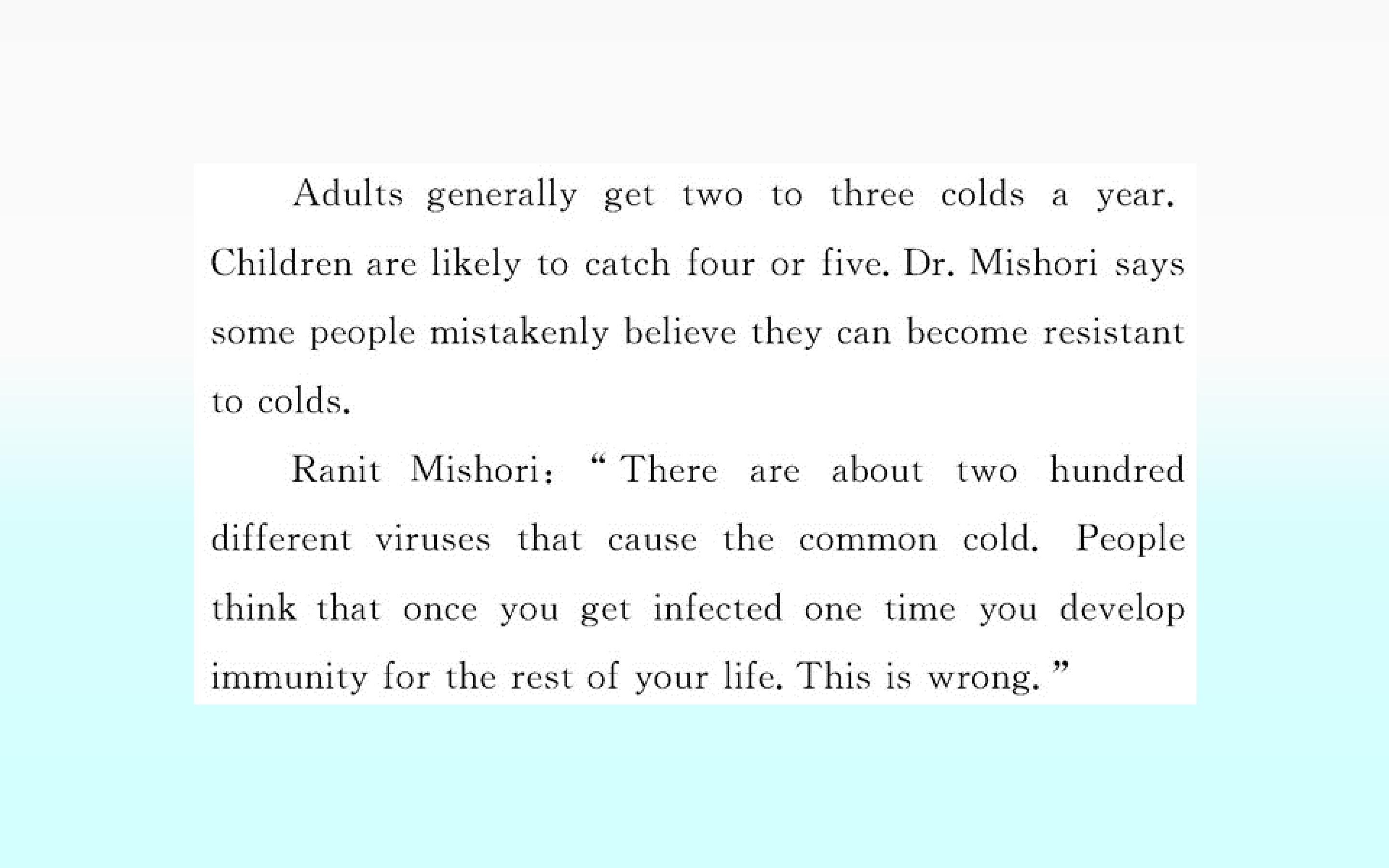 Adults generally get two to three colds a year. Children are likely to catch four or five. Dr. Mishori says some people mistakenly believe they can become resistant to colds.

Ranit Mishori: "There are about two hundred different viruses that cause the common cold. People think that once you get infected one time you develop immunity for the rest of your life. This is wrong."